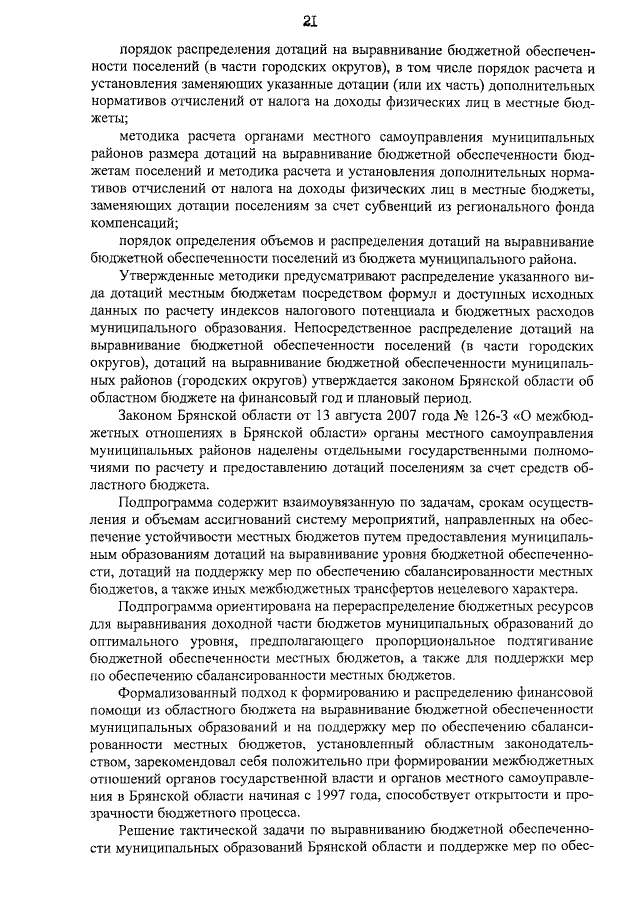 21

порядок распределения дотаций на выравнивание бюджетной обеспеченности поселений (в части городских округов), в том числе порядок расчета и установления заменяющих указанные дотации (или их часть) дополнительных нормативов отчислений от налога на доходы физических лиц в местные бюджеты;

методика расчета органами местного самоуправления муниципальных районов размера дотаций на выравнивание бюджетной обеспеченности бюджетам поселений и методика расчета и установления дополнительных нормативов отчислений от налога на доходы физических лиц в местные бюджеты, заменяющих дотации поселениям за счет субвенций из регионального фонда компенсаций;

порядок определения объемов и распределения дотаций на выравнивание бюджетной обеспеченности поселений из бюджета муниципального района.

Утвержденные методики предусматривают распределение указанного вида дотаций местным бюджетам посредством формул и доступных исходных данных по расчету индексов налогового потенциала и бюджетных расходов муниципального образования. Непосредственное распределение дотаций на выравнивание бюджетной обеспеченности поселений (в части городских округов), дотаций на выравнивание бюджетной обеспеченности муниципальных районов (городских округов) утверждается законом Брянской области об областном бюджете на финансовый год и плановый период.

Законом Брянской области от 13 августа 2007 года № 126-З «О межбюджетных отношениях в Брянской области» органы местного самоуправления муниципальных районов наделены отдельными государственными полномочиями по расчету и предоставлению дотаций поселениям за счет средств областного бюджета.

Подпрограмма содержит взаимоувязанную по задачам, срокам осуществления и объемам ассигнований систему мероприятий, направленных на обеспечение устойчивости местных бюджетов путем предоставления муниципальным образованиям дотаций на выравнивание уровня бюджетной обеспеченности, дотаций на поддержку мер по обеспечению сбалансированности местных бюджетов, а также иных межбюджетных трансфертов нецелевого характера.

Подпрограмма ориентирована на перераспределение бюджетных ресурсов для выравнивания доходной части бюджетов муниципальных образований до оптимального уровня, предполагающего пропорциональное подтягивание бюджетной обеспеченности местных бюджетов, а также для поддержки мер по обеспечению сбалансированности местных бюджетов.

Формализованный подход к формированию и распределению финансовой помощи из областного бюджета на выравнивание бюджетной обеспеченности муниципальных образований и на поддержку мер по обеспечению сбалансированности местных бюджетов, установленный областным законодательством, зарекомендовал себя положительно при формировании межбюджетных отношений органов государственной власти и органов местного самоуправления в Брянской области начиная с 1997 года, способствует открытости и прозрачности бюджетного процесса.

Решение тактической задачи по выравниванию бюджетной обеспеченности муниципальных образований Брянской области и поддержке мер по обес-